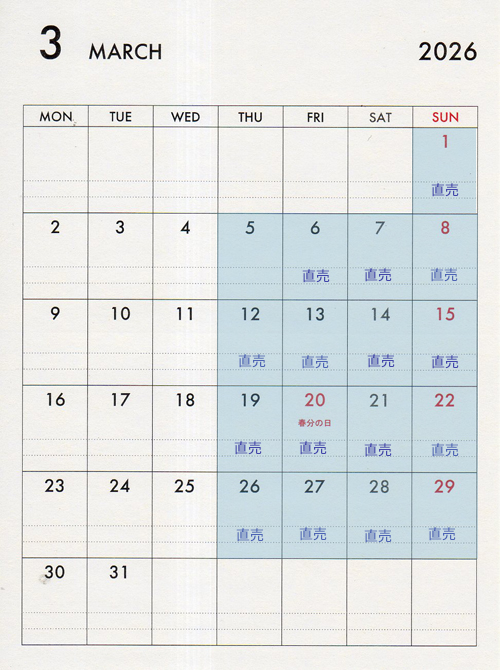 3 MARCH 2026

| MON | TUE | WED | THU | FRI | SAT | SUN |
|---|---|---|---|---|---|---|
| | | | | | | 1 直売 |
| 2 | 3 | 4 | 5 | 6 直売 | 7 直売 | 8 直売 |
| 9 | 10 | 11 | 12 直売 | 13 直売 | 14 直売 | 15 直売 |
| 16 | 17 | 18 | 19 直売 | 20 春分の日 直売 | 21 直売 | 22 直売 |
| 23 | 24 | 25 | 26 直売 | 27 直売 | 28 直売 | 29 直売 |
| 30 | 31 | | | | | |